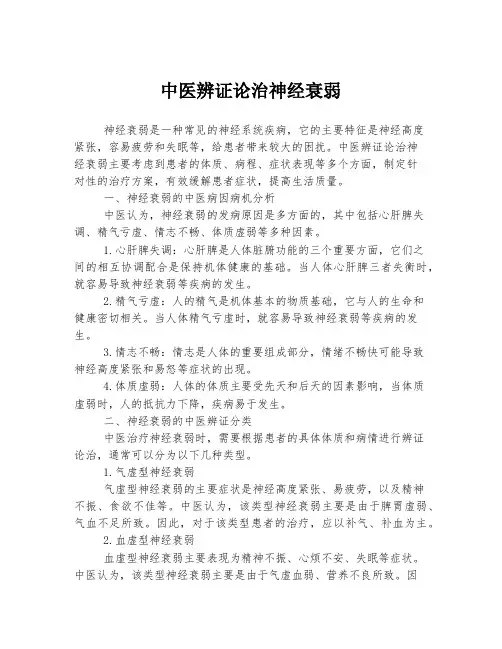 中医辨证论治神经衰弱

神经衰弱是一种常见的神经系统疾病，它的主要特征是神经高度紧张，容易疲劳和失眠等，给患者带来较大的困扰。中医辨证论治神经衰弱主要考虑到患者的体质、病程、症状表现等多个方面，制定针对性的治疗方案，有效缓解患者症状，提高生活质量。

一、神经衰弱的中医病因病机分析

中医认为，神经衰弱的发病原因是多方面的，其中包括心肝脾失调、精气亏虚、情志不畅、体质虚弱等多种因素。

1.心肝脾失调：心肝脾是人体脏腑功能的三个重要方面，它们之间的相互协调配合是保持机体健康的基础。当人体心肝脾三者失衡时，就容易导致神经衰弱等疾病的发生。

2.精气亏虚：人的精气是机体基本的物质基础，它与人的生命和健康密切相关。当人体精气亏虚时，就容易导致神经衰弱等疾病的发生。

3.情志不畅：情志是人体的重要组成部分，情绪不畅快可能导致神经高度紧张和易怒等症状的出现。

4.体质虚弱：人体的体质主要受先天和后天的因素影响，当体质虚弱时，人的抵抗力下降，疾病易于发生。

二、神经衰弱的中医辨证分类

中医治疗神经衰弱时，需要根据患者的具体体质和病情进行辨证论治，通常可以分为以下几种类型。

1.气虚型神经衰弱

气虚型神经衰弱的主要症状是神经高度紧张、易疲劳，以及精神不振、食欲不佳等。中医认为，该类型神经衰弱主要是由于脾胃虚弱、气血不足所致。因此，对于该类型患者的治疗，应以补气、补血为主。

2.血虚型神经衰弱

血虚型神经衰弱主要表现为精神不振、心烦不安、失眠等症状。中医认为，该类型神经衰弱主要是由于气虚血弱、营养不良所致。因